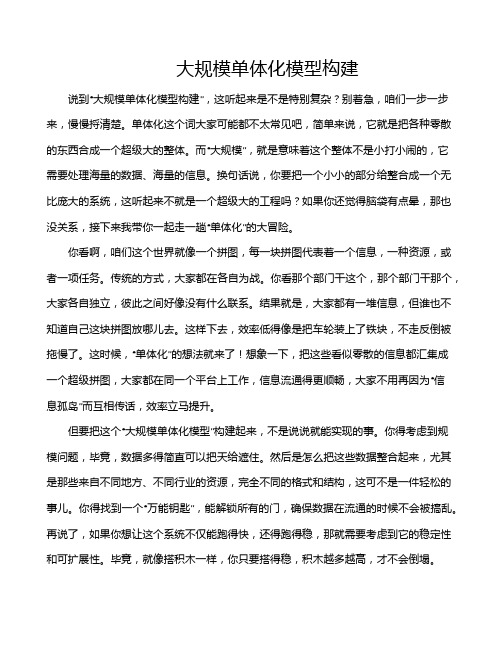 大规模单体化模型构建

说到“大规模单体化模型构建”，这听起来是不是特别复杂？别着急，咱们一步一步来，慢慢捋清楚。单体化这个词大家可能都不太常见吧，简单来说，它就是把各种零散的东西合成一个超级大的整体。而“大规模”，就是意味着这个整体不是小打小闹的，它需要处理海量的数据、海量的信息。换句话说，你要把一个小小的部分给整合成一个无比庞大的系统，这听起来不就是一个超级大的工程吗？如果你还觉得脑袋有点晕，那也没关系，接下来我带你一起走一趟“单体化”的大冒险。

你看啊，咱们这个世界就像一个拼图，每一块拼图代表着一个信息，一种资源，或者一项任务。传统的方式，大家都在各自为战。你看那个部门干这个，那个部门干那个，大家各自独立，彼此之间好像没有什么联系。结果就是，大家都有一堆信息，但谁也不知道自己这块拼图放哪儿去。这样下去，效率低得像是把车轮装上了铁块，不走反倒被拖慢了。这时候，“单体化”的想法就来了！想象一下，把这些看似零散的信息都汇集成一个超级拼图，大家都在同一个平台上工作，信息流通得更顺畅，大家不用再因为“信息孤岛”而互相传话，效率立马提升。

但要把这个“大规模单体化模型”构建起来，不是说说就能实现的事。你得考虑到规模问题，毕竟，数据多得简直可以把天给遮住。然后是怎么把这些数据整合起来，尤其是那些来自不同地方、不同行业的资源，完全不同的格式和结构，这可不是一件轻松的事儿。你得找到一个“万能钥匙”，能解锁所有的门，确保数据在流通的时候不会被搞乱。再说了，如果你想让这个系统不仅能跑得快，还得跑得稳，那就需要考虑到它的稳定性和可扩展性。毕竟，就像搭积木一样，你只要搭得稳，积木越多越高，才不会倒塌。